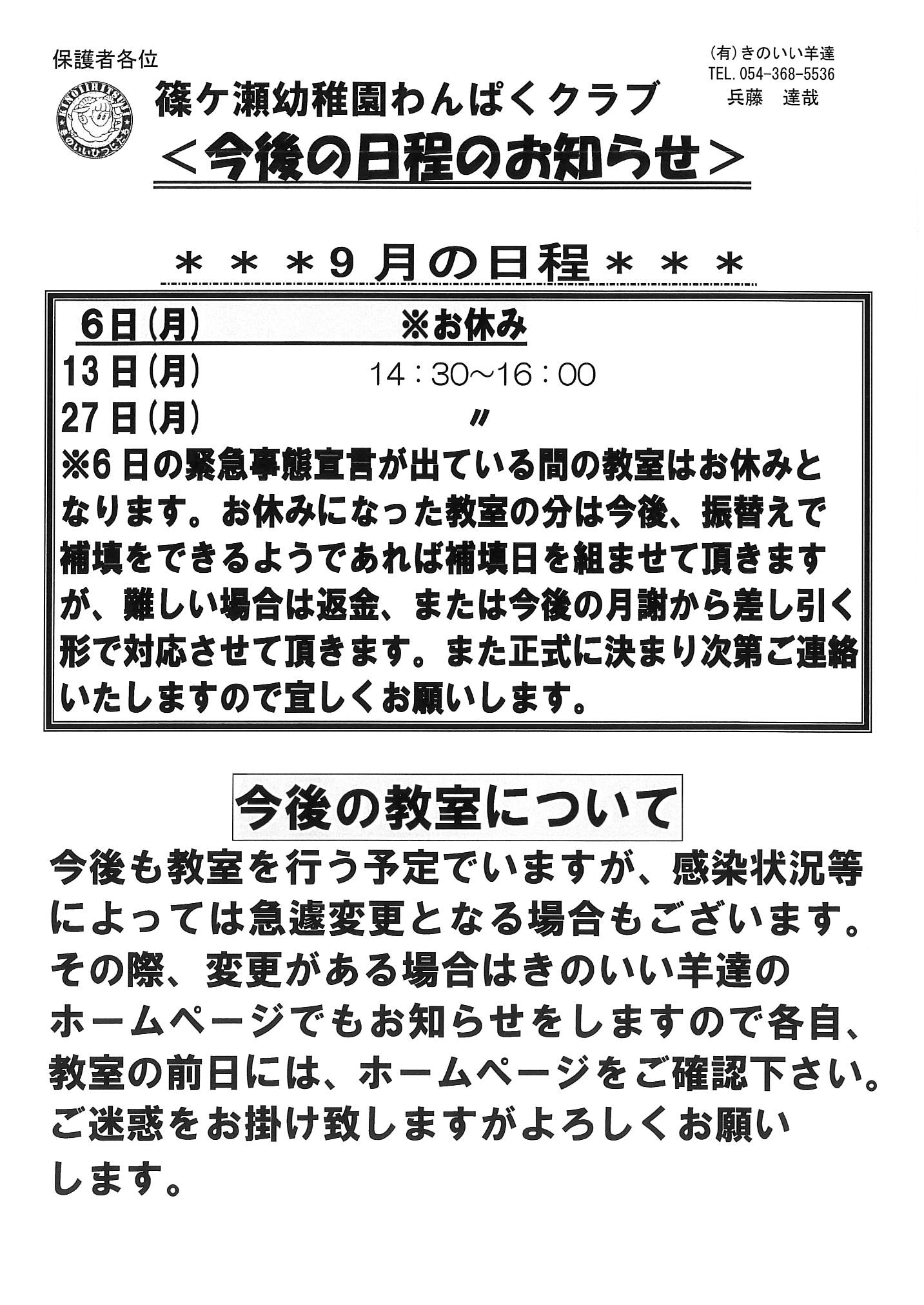 保護者各位

(有)きのいい羊達
TEL. 054-368-5536
兵藤　達哉

KINOIIHITSUJI
きのいいひつじたち

篠ケ瀬幼稚園わんぱくクラブ
＜今後の日程のお知らせ＞

＊＊＊9月の日程＊＊＊

6日(月)　※お休み
13日(月)　14：30～16：00
27日(月)　〃
※6日の緊急事態宣言が出ている間の教室はお休みとなります。お休みになった教室の分は今後、振替えで補填をできるようであれば補填日を組ませて頂きますが、難しい場合は返金、または今後の月謝から差し引く形で対応させて頂きます。また正式に決まり次第ご連絡いたしますので宜しくお願いします。

今後の教室について

今後も教室を行う予定でいますが、感染状況等によっては急遽変更となる場合もございます。その際、変更がある場合はきのいい羊達のホームページでもお知らせをしますので各自、教室の前日には、ホームページをご確認下さい。ご迷惑をお掛け致しますがよろしくお願いします。